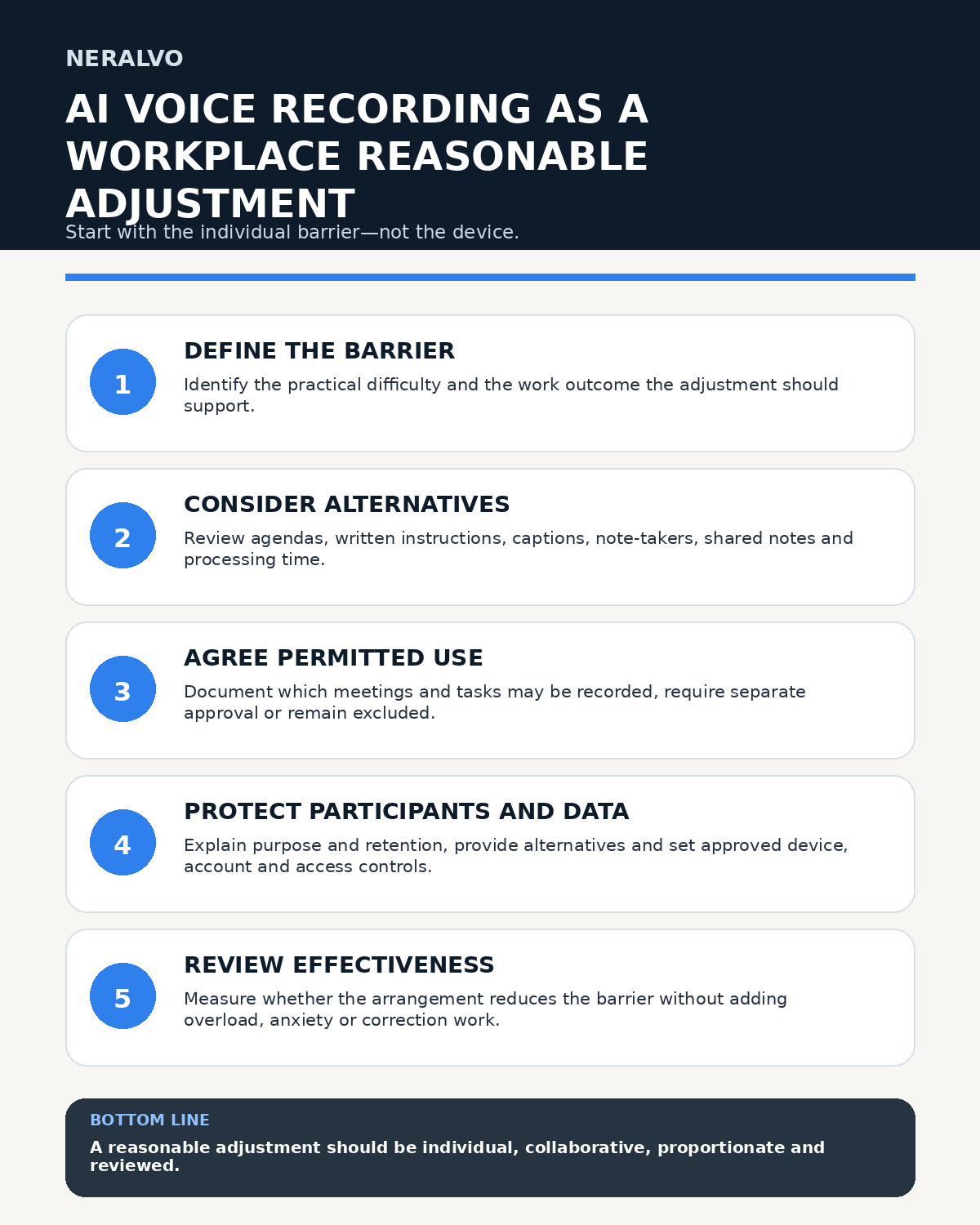 NERALVO

AI VOICE RECORDING AS A WORKPLACE REASONABLE ADJUSTMENT

Start with the individual barrier—not the device.

1

DEFINE THE BARRIER

Identify the practical difficulty and the work outcome the adjustment should support.

2

CONSIDER ALTERNATIVES

Review agendas, written instructions, captions, note-takers, shared notes and processing time.

3

AGREE PERMITTED USE

Document which meetings and tasks may be recorded, require separate approval or remain excluded.

4

PROTECT PARTICIPANTS AND DATA

Explain purpose and retention, provide alternatives and set approved device, account and access controls.

5

REVIEW EFFECTIVENESS

Measure whether the arrangement reduces the barrier without adding overload, anxiety or correction work.

BOTTOM LINE

A reasonable adjustment should be individual, collaborative, proportionate and reviewed.